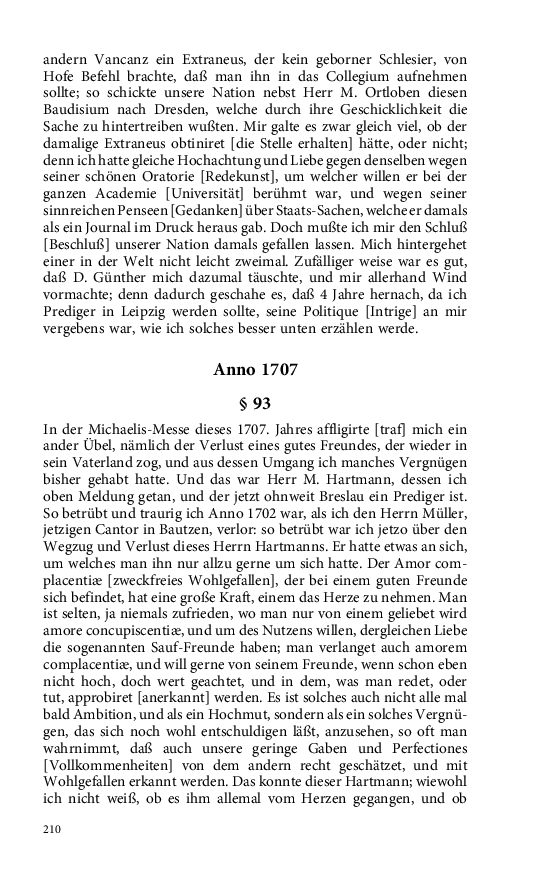 andern Vancanz ein Extraneus, der kein geborner Schlesier, von Hofe Befehl brachte, daß man ihn in das Collegium aufnehmen sollte; so schickte unsere Nation nebst Herr M. Ortloben diesen Baudisium nach Dresden, welche durch ihre Geschicklichkeit die Sache zu hintertreiben wußten. Mir galte es zwar gleich viel, ob der damalige Extraneus obtiniret [die Stelle erhalten] hätte, oder nicht; denn ich hatte gleiche Hochachtung und Liebe gegen denselben wegen seiner schönen Oratorie [Redekunst], um welcher willen er bei der ganzen Academie [Universität] berühmt war, und wegen seiner sinnreichen Penseen [Gedanken] über Staats-Sachen, welche er damals als ein Journal im Druck heraus gab. Doch mußte ich mir den Schluß [Beschluß] unserer Nation damals gefallen lassen. Mich hintergehet einer in der Welt nicht leicht zweimal. Zufälliger weise war es gut, daß D. Günther mich dazumal täuschte, und mir allerhand Wind vormachte; denn dadurch geschahe es, daß 4 Jahre hernach, da ich Prediger in Leipzig werden sollte, seine Politique [Intrige] an mir vergebens war, wie ich solches besser unten erzählen werde.

Anno 1707

§ 93

In der Michaelis-Messe dieses 1707. Jahres affligirte [traf] mich ein ander Übel, nämlich der Verlust eines gutes Freundes, der wieder in sein Vaterland zog, und aus dessen Umgang ich manches Vergnügen bisher gehabt hatte. Und das war Herr M. Hartmann, dessen ich oben Meldung getan, und der jetzt ohnweit Breslau ein Prediger ist. So betrübt und traurig ich Anno 1702 war, als ich den Herrn Müller, jetzigen Cantor in Bautzen, verlor: so betrübt war ich jetzo über den Wegzug und Verlust dieses Herrn Hartmanns. Er hatte etwas an sich, um welches man ihn nur allzu gerne um sich hatte. Der Amor complacentiæ [zweckfreies Wohlgefallen], der bei einem guten Freunde sich befindet, hat eine große Kraft, einem das Herze zu nehmen. Man ist selten, ja niemals zufrieden, wo man nur von einem geliebet wird amore concupiscentiæ, und um des Nutzens willen, dergleichen Liebe die sogenannten Sauf-Freunde haben; man verlanget auch amorem complacentiæ, und will gerne von seinem Freunde, wenn schon eben nicht hoch, doch wert geachtet, und in dem, was man redet, oder tut, approbiret [anerkannt] werden. Es ist solches auch nicht alle mal bald Ambition, und als ein Hochmut, sondern als ein solches Vergnügen, das sich noch wohl entschuldigen läßt, anzusehen, so oft man wahrnimmt, daß auch unsere geringe Gaben und Perfectiones [Vollkommenheiten] von dem andern recht geschätzet, und mit Wohlgefallen erkannt werden. Das konnte dieser Hartmann; wiewohl ich nicht weiß, ob es ihm allemal vom Herzen gegangen, und ob

210